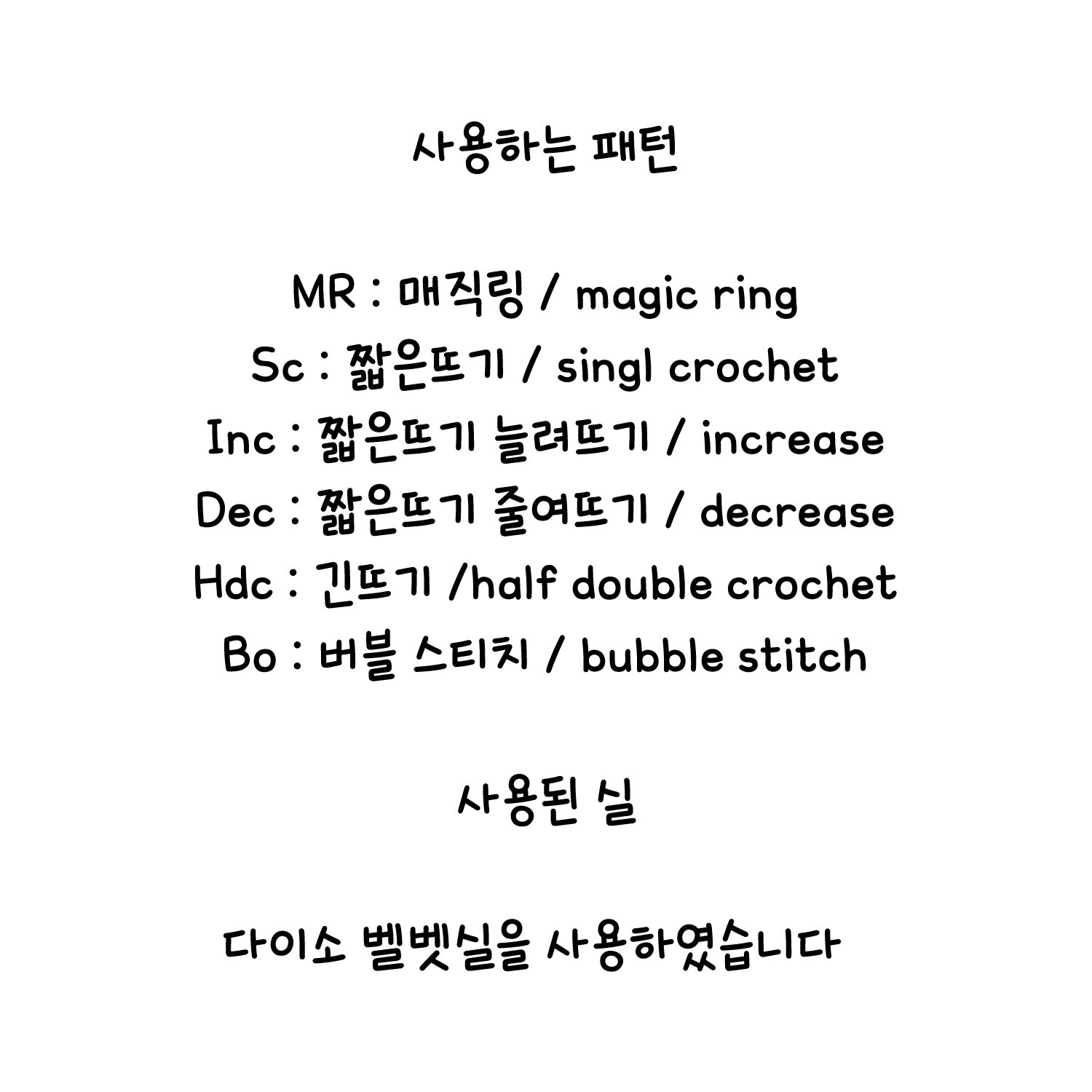 사용하는 패턴

MR : 매직링 / magic ring
Sc : 짧은뜨기 / singl crochet
Inc : 짧은뜨기 늘려뜨기 / increase
Dec : 짧은뜨기 줄여뜨기 / decrease
Hdc : 긴뜨기 /half double crochet
Bo : 버블 스티치 / bubble stitch

사용된 실

다이소 벨벳실을 사용하였습니다